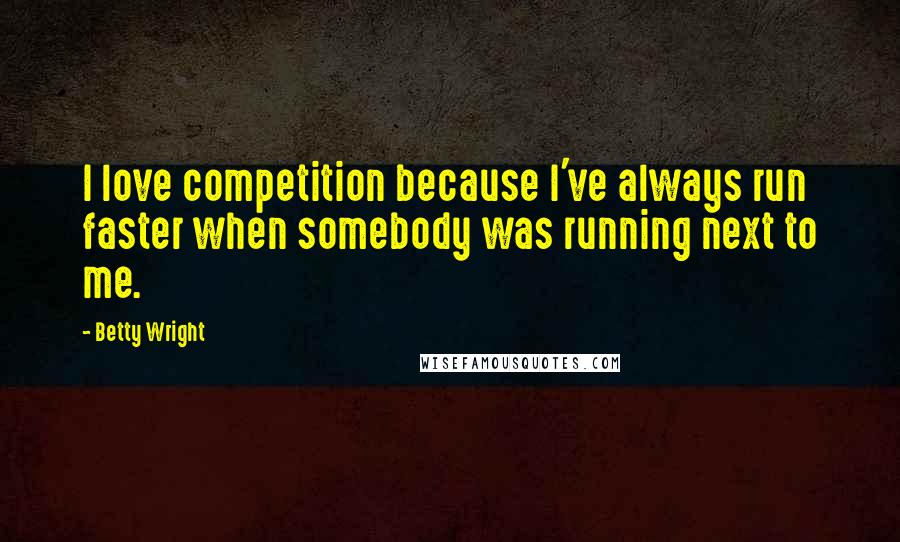 I love competition because I've always run faster when somebody was running next to me.

- Betty Wright

WISEFAMOUSQUOTES.COM